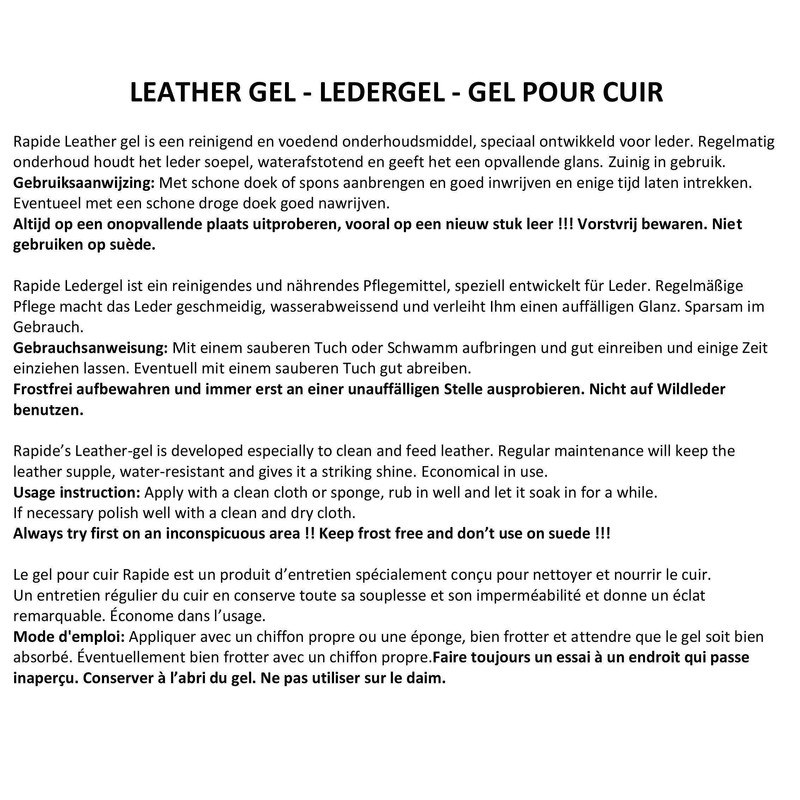 LEATHER GEL - LEDERGEL - GEL POUR CUIR

Rapide Leather gel is een reinigend en voedend onderhoudsmiddel, speciaal ontwikkeld voor leder. Regelmatig onderhoud houdt het leder soepel, waterafstotend en geeft het een opvallende glans. Zuinig in gebruik.
Gebruiksaanwijzing: Met schone doek of spons aanbrengen en goed inwrijven en enige tijd laten intrekken. Eventueel met een schone droge doek goed nawrijven.
Altijd op een onopvallende plaats uitproberen, vooral op een nieuw stuk leer !!! Vorstvrij bewaren. Niet gebruiken op suède.

Rapide Ledergel ist ein reinigendes und nährendes Pflegemittel, speziell entwickelt für Leder. Regelmäßige Pflege macht das Leder geschmeidig, wasserabweissend und verleiht Ihm einen auffälligen Glanz. Sparsam im Gebrauch.
Gebrauchsanweisung: Mit einem sauberen Tuch oder Schwamm aufbringen und gut einreiben und einige Zeit einziehen lassen. Eventuell mit einem sauberen Tuch gut abreiben.
Frostfrei aufbewahren und immer erst an einer unauffälligen Stelle ausprobieren. Nicht auf Wildleder benutzen.

Rapide's Leather-gel is developed especially to clean and feed leather. Regular maintenance will keep the leather supple, water-resistant and gives it a striking shine. Economical in use.
Usage instruction: Apply with a clean cloth or sponge, rub in well and let it soak in for a while.
If necessary polish well with a clean and dry cloth.
Always try first on an inconspicuous area !! Keep frost free and don't use on suede !!!

Le gel pour cuir Rapide est un produit d'entretien spécialement conçu pour nettoyer et nourrir le cuir.
Un entretien régulier du cuir en conserve toute sa souplesse et son imperméabilité et donne un éclat remarquable. Économe dans l'usage.
Mode d'emploi: Appliquer avec un chiffon propre ou une éponge, bien frotter et attendre que le gel soit bien absorbé. Éventuellement bien frotter avec un chiffon propre.Faire toujours un essai à un endroit qui passe inaperçu. Conserver à l'abri du gel. Ne pas utiliser sur le daim.